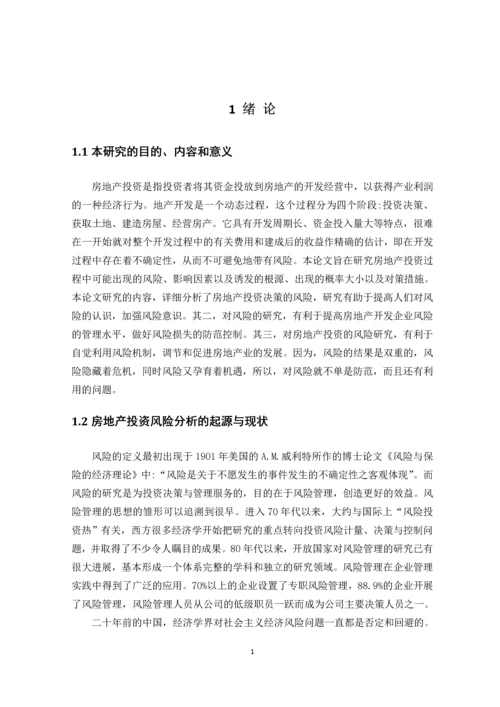 1 绪 论

1.1 本研究的目的、内容和意义

房地产投资是指投资者将其资金投放到房地产的开发经营中，以获得产业利润的一种经济行为。地产开发是一个动态过程，这个过程分为四个阶段:投资决策、获取土地、建造房屋、经营房产。它具有开发周期长、资金投入量大等特点，很难在一开始就对整个开发过程中的有关费用和建成后的收益作精确的估计，即在开发过程中存在着不确定性，从而不可避免地带有风险。本论文旨在研究房地产投资过程中可能出现的风险、影响因素以及诱发的根源、出现的概率大小以及对策措施。本论文研究的内容，详细分析了房地产投资决策的风险，研究有助于提高人们对风险的认识，加强风险意识。其二，对风险的研究，有利于提高房地产开发企业风险的管理水平，做好风险损失的防范控制。其三，对房地产投资的风险研究，有利于自觉利用风险机制，调节和促进房地产业的发展。因为，风险的结果是双重的，风险隐藏着危机，同时风险又孕育着机遇，所以，对风险就不单是防范，而且还有利用的问题。

1.2 房地产投资风险分析的起源与现状

风险的定义最初出现于 1901 年美国的 A.M.威利特所作的博士论文《风险与保险的经济理论》中:“风险是关于不愿发生的事件发生的不确定性之客观体现”。而风险的研究是为投资决策与管理服务的，目的在于风险管理，创造更好的效益。风险管理的思想的雏形可以追溯到很早。进入 70 年代以来，大约与国际上“风险投资热”有关，西方很多经济学开始把研究的重点转向投资风险计量、决策与控制问题，并取得了不少令人瞩目的成果。80 年代以来，开放国家对风险管理的研究已有很大进展，基本形成一个体系完整的学科和独立的研究领域。风险管理在企业管理实践中得到了广泛的应用。70%以上的企业设置了专职风险管理，88.9%的企业开展了风险管理，风险管理人员从公司的低级职员一跃而成为公司主要决策人员之一。

二十年前的中国，经济学界对社会主义经济风险问题一直都是否定和回避的。

1